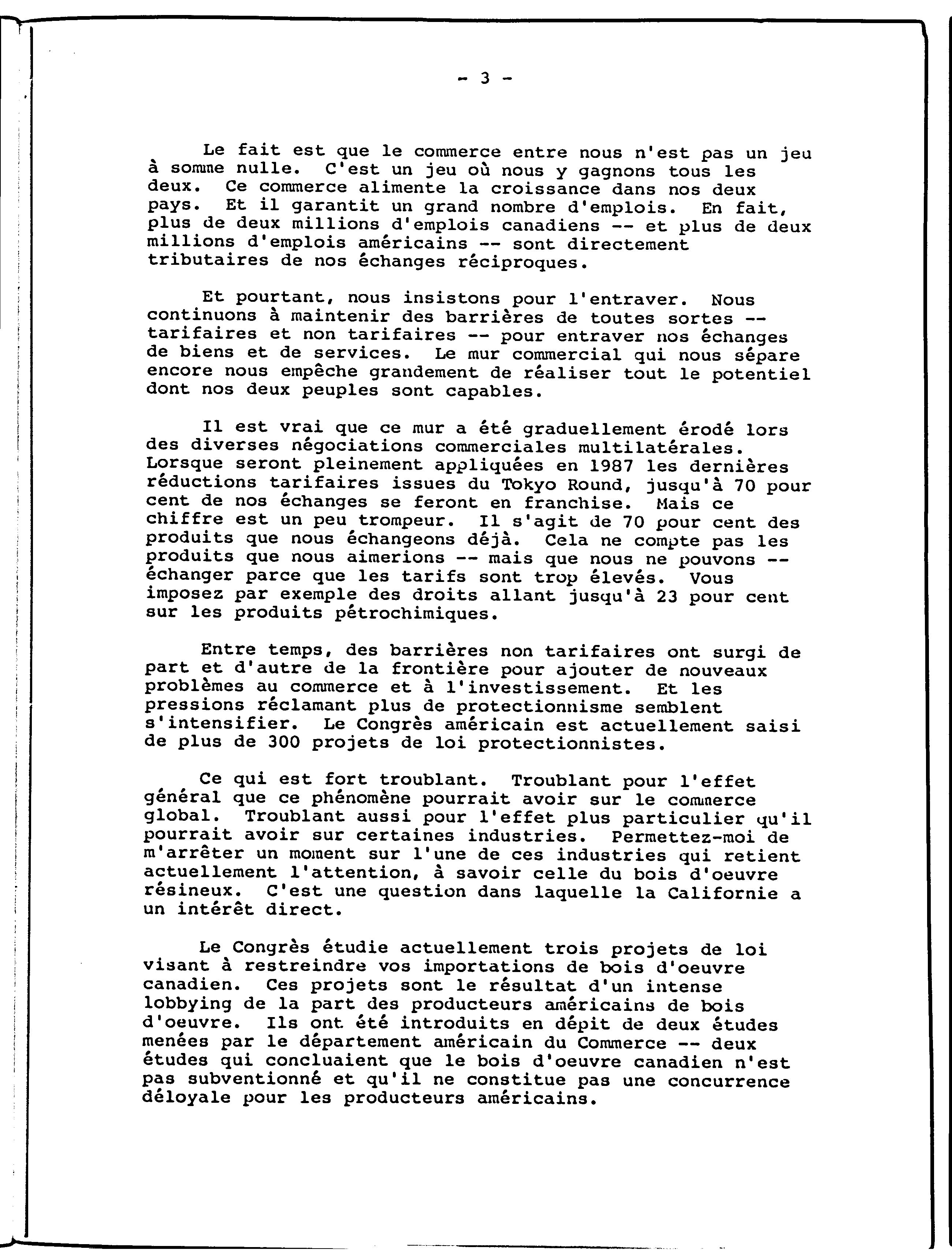 - 3 -

Le fait est que le commerce entre nous n'est pas un jeu à somme nulle. C'est un jeu où nous y gagnons tous les deux. Ce commerce alimente la croissance dans nos deux pays. Et il garantit un grand nombre d'emplois. En fait, plus de deux millions d'emplois canadiens -- et plus de deux millions d'emplois américains -- sont directement tributaires de nos échanges réciproques.

Et pourtant, nous insistons pour l'entraver. Nous continuons à maintenir des barrières de toutes sortes -- tarifaires et non tarifaires -- pour entraver nos échanges de biens et de services. Le mur commercial qui nous sépare encore nous empêche grandement de réaliser tout le potentiel dont nos deux peuples sont capables.

Il est vrai que ce mur a été graduellement érodé lors des diverses négociations commerciales multilatérales. Lorsque seront pleinement appliquées en 1987 les dernières réductions tarifaires issues du Tokyo Round, jusqu'à 70 pour cent de nos échanges se feront en franchise. Mais ce chiffre est un peu trompeur. Il s'agit de 70 pour cent des produits que nous échangeons déjà. Cela ne compte pas les produits que nous aimerions -- mais que nous ne pouvons -- échanger parce que les tarifs sont trop élevés. Vous imposez par exemple des droits allant jusqu'à 23 pour cent sur les produits pétrochimiques.

Entre temps, des barrières non tarifaires ont surgi de part et d'autre de la frontière pour ajouter de nouveaux problèmes au commerce et à l'investissement. Et les pressions réclamant plus de protectionnisme semblent s'intensifier. Le Congrès américain est actuellement saisi de plus de 300 projets de loi protectionnistes.

Ce qui est fort troublant. Troublant pour l'effet général que ce phénomène pourrait avoir sur le commerce global. Troublant aussi pour l'effet plus particulier qu'il pourrait avoir sur certaines industries. Permettez-moi de m'arrêter un moment sur l'une de ces industries qui retient actuellement l'attention, à savoir celle du bois d'oeuvre résineux. C'est une question dans laquelle la Californie a un intérêt direct.

Le Congrès étudie actuellement trois projets de loi visant à restreindre vos importations de bois d'oeuvre canadien. Ces projets sont le résultat d'un intense lobbying de la part des producteurs américains de bois d'oeuvre. Ils ont été introduits en dépit de deux études menées par le département américain du Commerce -- deux études qui concluaient que le bois d'oeuvre canadien n'est pas subventionné et qu'il ne constitue pas une concurrence déloyale pour les producteurs américains.